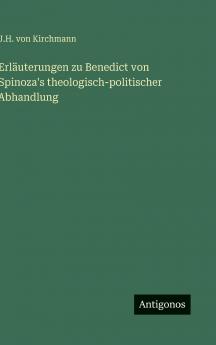 J.H. von Kirchmann

Erläuterungen zu Benedict von Spinoza's theologisch-politischer Abhandlung

Antigonos